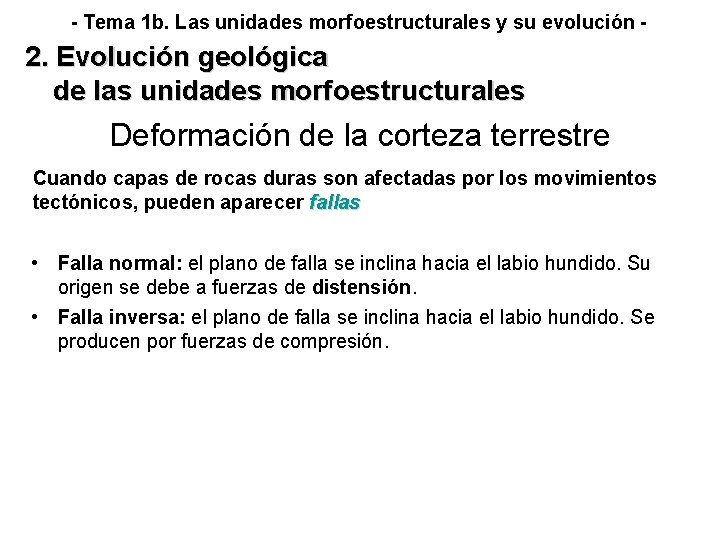 - Tema 1b. Las unidades morfoestructurales y su evolución -

2. Evolución geológica
de las unidades morfoestructurales

Deformación de la corteza terrestre

Cuando capas de rocas duras son afectadas por los movimientos tectónicos, pueden aparecer fallas

• Falla normal: el plano de falla se inclina hacia el labio hundido. Su origen se debe a fuerzas de distensión.
• Falla inversa: el plano de falla se inclina hacia el labio hundido. Se producen por fuerzas de compresión.